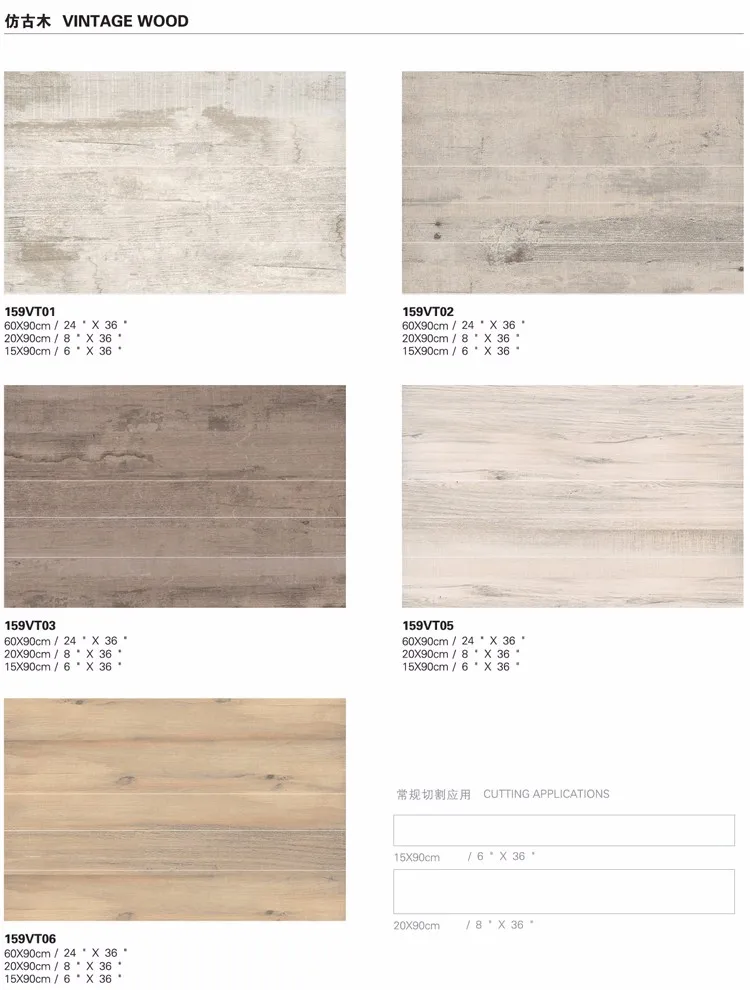 仿古木 VINTAGE WOOD

159VT01
60X90cm / 24 " X 36 "
20X90cm / 8 " X 36 "
15X90cm / 6 " X 36 "

159VT02
60X90cm / 24 " X 36 "
20X90cm / 8 " X 36 "
15X90cm / 6 " X 36 "

159VT03
60X90cm / 24 " X 36 "
20X90cm / 8 " X 36 "
15X90cm / 6 " X 36 "

159VT05
60X90cm / 24 " X 36 "
20X90cm / 8 " X 36 "
15X90cm / 6 " X 36 "

159VT06
60X90cm / 24 " X 36 "
20X90cm / 8 " X 36 "
15X90cm / 6 " X 36 "

常规切割应用 CUTTING APPLICATIONS

15X90cm / 6 " X 36 "

20X90cm / 8 " X 36 "